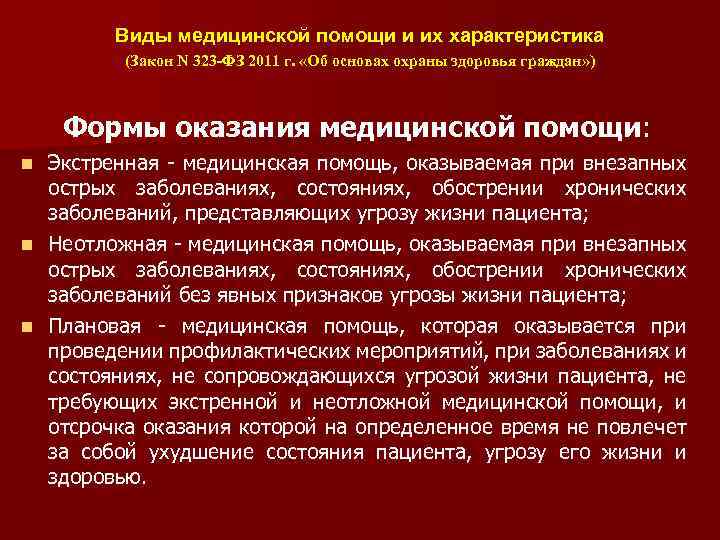 Виды медицинской помощи и их характеристика
(Закон N 323-ФЗ 2011 г. «Об основах охраны здоровья граждан»)

Формы оказания медицинской помощи:

• Экстренная - медицинская помощь, оказываемая при внезапных острых заболеваниях, состояниях, обострении хронических заболеваний, представляющих угрозу жизни пациента;
• Неотложная - медицинская помощь, оказываемая при внезапных острых заболеваниях, состояниях, обострении хронических заболеваний без явных признаков угрозы жизни пациента;
• Плановая - медицинская помощь, которая оказывается при проведении профилактических мероприятий, при заболеваниях и состояниях, не сопровождающихся угрозой жизни пациента, не требующих экстренной и неотложной медицинской помощи, и отсрочка оказания которой на определенное время не повлечет за собой ухудшение состояния пациента, угрозу его жизни и здоровью.